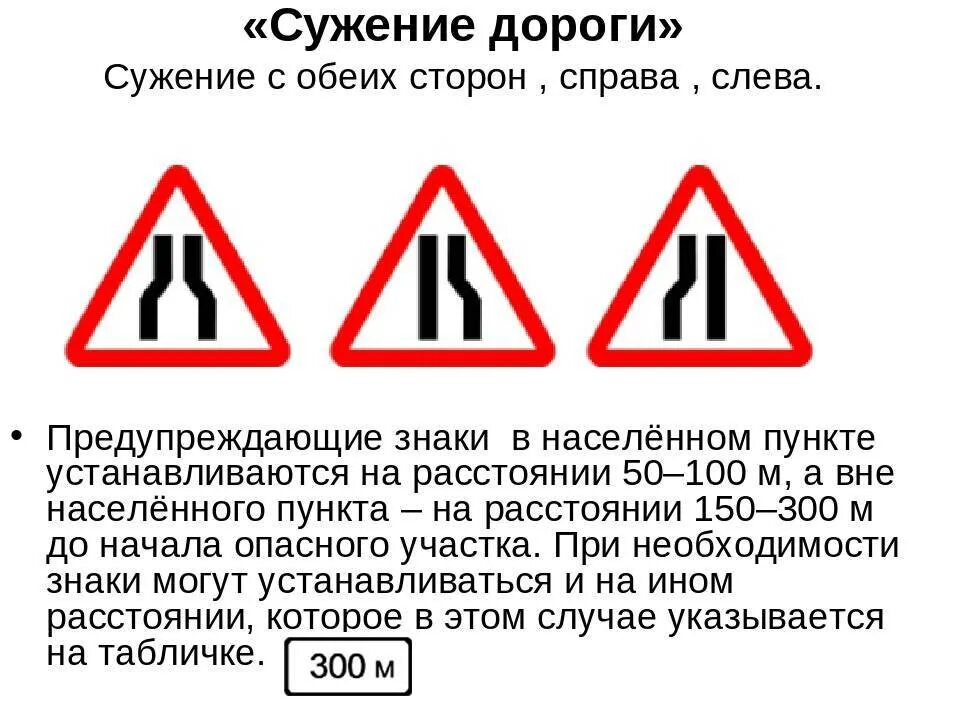 «Сужение дороги»
Сужение с обеих сторон , справа , слева.

• Предупреждающие знаки  в населённом пункте устанавливаются на расстоянии 50–100 м, а вне населённого пункта – на расстоянии 150–300 м до начала опасного участка. При необходимости знаки могут устанавливаться и на ином расстоянии, которое в этом случае указывается на табличке. 300 м